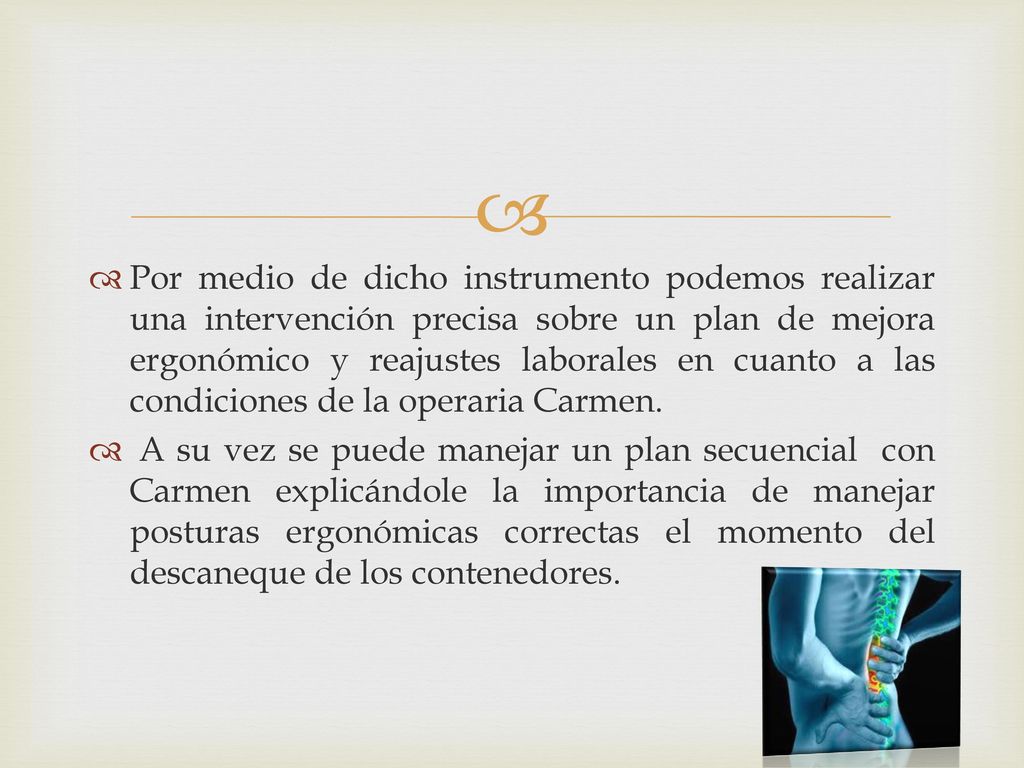 Por medio de dicho instrumento podemos realizar una intervención precisa sobre un plan de mejora ergonómico y reajustes laborales en cuanto a las condiciones de la operaria Carmen.

A su vez se puede manejar un plan secuencial con Carmen explicándole la importancia de manejar posturas ergonómicas correctas el momento del descaneque de los contenedores.